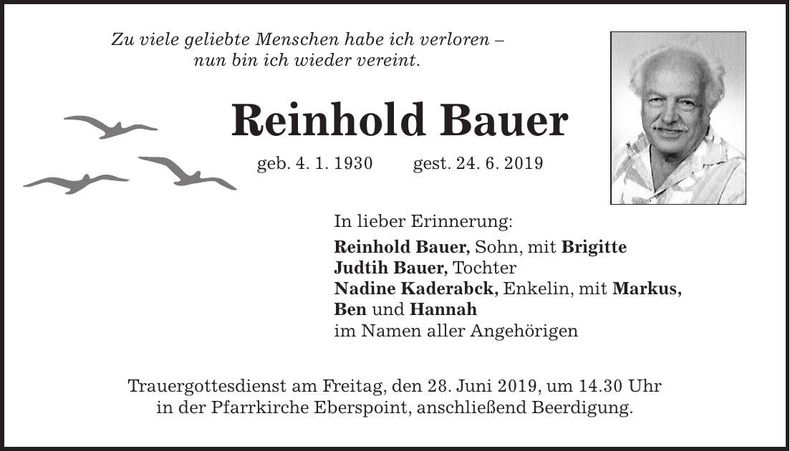 Zu viele geliebte Menschen habe ich verloren –
nun bin ich wieder vereint.

Reinhold Bauer

geb. 4. 1. 1930 gest. 24. 6. 2019

In lieber Erinnerung:
Reinhold Bauer, Sohn, mit Brigitte
Judtih Bauer, Tochter
Nadine Kaderabck, Enkelin, mit Markus,
Ben und Hannah
im Namen aller Angehörigen

Trauergottesdienst am Freitag, den 28. Juni 2019, um 14.30 Uhr
in der Pfarrkirche Eberspoint, anschließend Beerdigung.